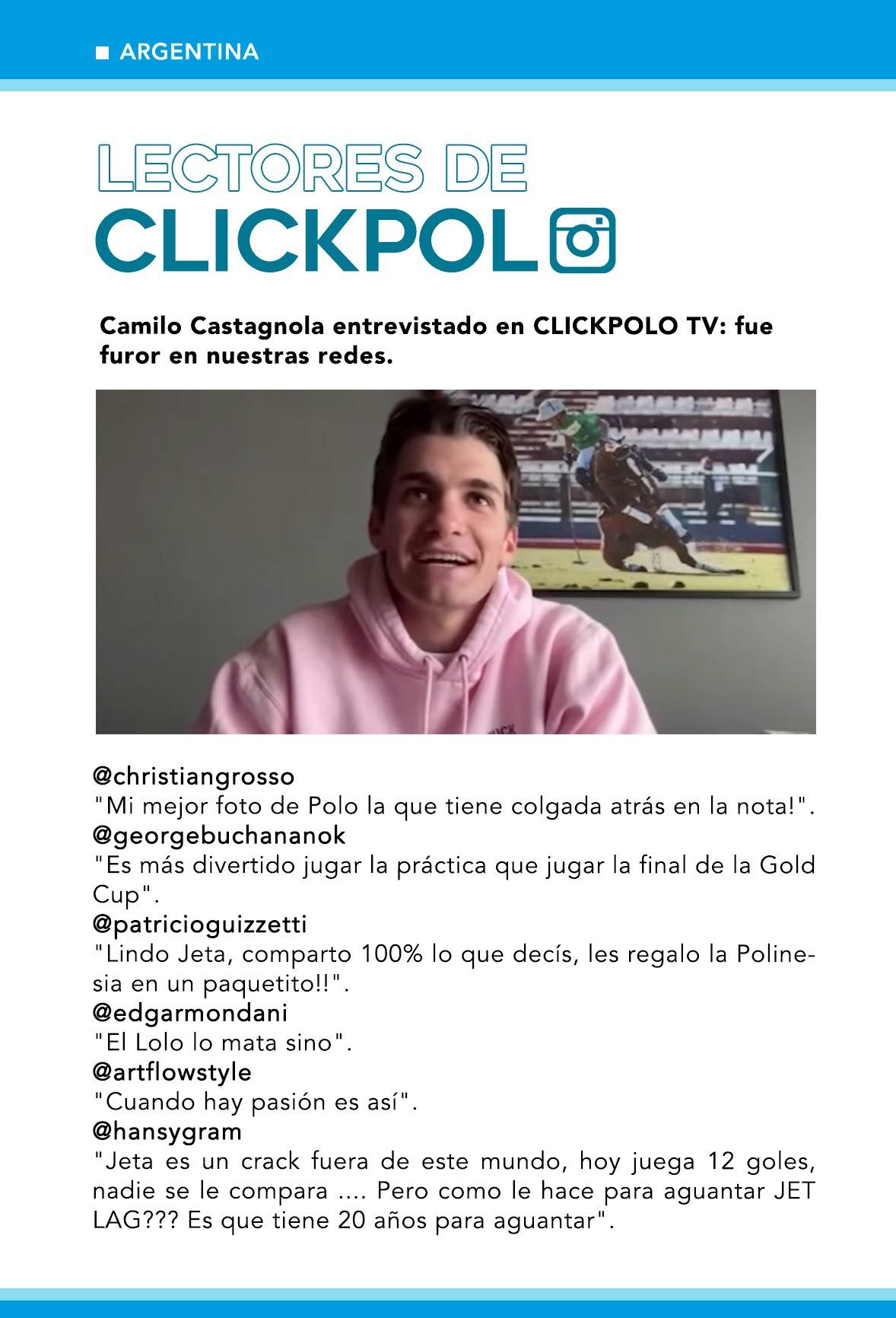 ■ ARGENTINA

LECTORES DE
CLICKPOL

Camilo Castagnola entrevistado en CLICKPOLO TV: fue furor en nuestras redes.

@christiangrosso
"Mi mejor foto de Polo la que tiene colgada atrás en la nota!".
@georgebuchananok
"Es más divertido jugar la práctica que jugar la final de la Gold Cup".
@patricioguizzetti
"Lindo Jeta, comparto 100% lo que decís, les regalo la Polinesia en un paquetito!!".
@edgarmondani
"El Lolo lo mata sino".
@artflowstyle
"Cuando hay pasión es así".
@hansygram
"Jeta es un crack fuera de este mundo, hoy juega 12 goles, nadie se le compara .... Pero como le hace para aguantar JET LAG??? Es que tiene 20 años para aguantar".